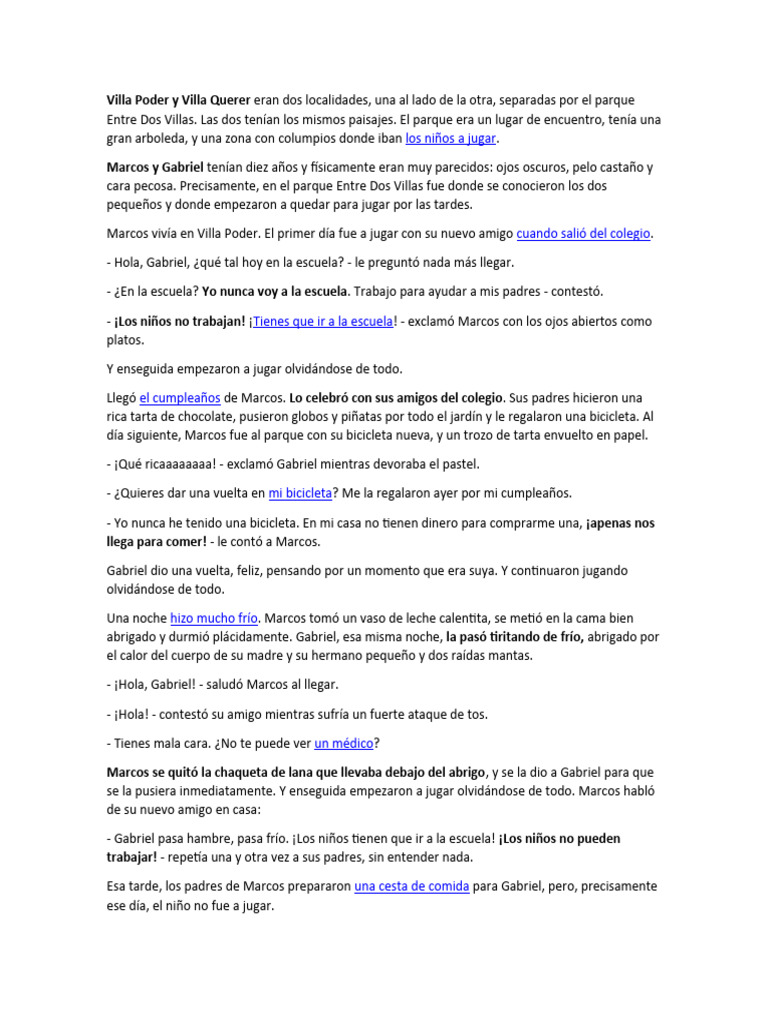 Villa Poder y Villa Querer eran dos localidades, una al lado de la otra, separadas por el parque Entre Dos Villas. Las dos tenían los mismos paisajes. El parque era un lugar de encuentro, tenía una gran arboleda, y una zona con columpios donde iban los niños a jugar.

Marcos y Gabriel tenían diez años y físicamente eran muy parecidos: ojos oscuros, pelo castaño y cara pecosa. Precisamente, en el parque Entre Dos Villas fue donde se conocieron los dos pequeños y donde empezaron a quedar para jugar por las tardes.

Marcos vivía en Villa Poder. El primer día fue a jugar con su nuevo amigo cuando salió del colegio.

- Hola, Gabriel, ¿qué tal hoy en la escuela? - le preguntó nada más llegar.

- ¿En la escuela? Yo nunca voy a la escuela. Trabajo para ayudar a mis padres - contestó.

- ¡Los niños no trabajan! ¡Tienes que ir a la escuela! - exclamó Marcos con los ojos abiertos como platos.

Y enseguida empezaron a jugar olvidándose de todo.

Llegó el cumpleaños de Marcos. Lo celebró con sus amigos del colegio. Sus padres hicieron una rica tarta de chocolate, pusieron globos y piñatas por todo el jardín y le regalaron una bicicleta. Al día siguiente, Marcos fue al parque con su bicicleta nueva, y un trozo de tarta envuelto en papel.

- ¡Qué ricaaaaaaaa! - exclamó Gabriel mientras devoraba el pastel.

- ¿Quieres dar una vuelta en mi bicicleta? Me la regalaron ayer por mi cumpleaños.

- Yo nunca he tenido una bicicleta. En mi casa no tienen dinero para comprarme una, ¡apenas nos llega para comer! - le contó a Marcos.

Gabriel dio una vuelta, feliz, pensando por un momento que era suya. Y continuaron jugando olvidándose de todo.

Una noche hizo mucho frío. Marcos tomó un vaso de leche calentita, se metió en la cama bien abrigado y durmió plácidamente. Gabriel, esa misma noche, la pasó tiritando de frío, abrigado por el calor del cuerpo de su madre y su hermano pequeño y dos raídas mantas.

- ¡Hola, Gabriel! - saludó Marcos al llegar.

- ¡Hola! - contestó su amigo mientras sufría un fuerte ataque de tos.

- Tienes mala cara. ¿No te puede ver un médico?

Marcos se quitó la chaqueta de lana que llevaba debajo del abrigo, y se la dio a Gabriel para que se la pusiera inmediatamente. Y enseguida empezaron a jugar olvidándose de todo. Marcos habló de su nuevo amigo en casa:

- Gabriel pasa hambre, pasa frío. ¡Los niños tienen que ir a la escuela! ¡Los niños no pueden trabajar! - repetía una y otra vez a sus padres, sin entender nada.

Esa tarde, los padres de Marcos prepararon una cesta de comida para Gabriel, pero, precisamente ese día, el niño no fue a jugar.